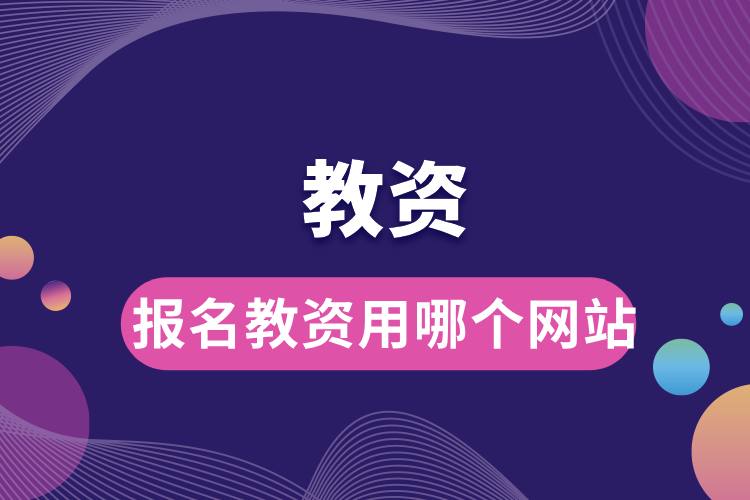 教资

报名教资用哪个网站